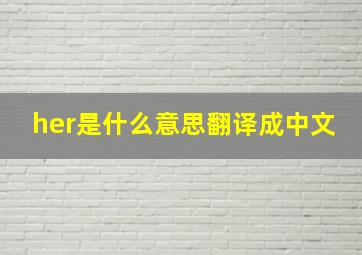 her是什么意思翻译成中文